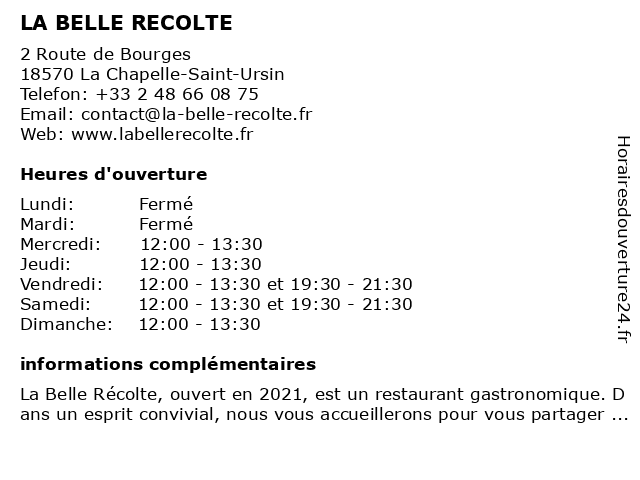 LA BELLE RECOLTE

2 Route de Bourges
18570 La Chapelle-Saint-Ursin
Telefon: +33 2 48 66 08 75
Email: contact@la-belle-recolte.fr
Web: www.labellerecolte.fr

Heures d'ouverture

| | |
|---|---|
| Lundi: | Fermé |
| Mardi: | Fermé |
| Mercredi: | 12:00 - 13:30 |
| Jeudi: | 12:00 - 13:30 |
| Vendredi: | 12:00 - 13:30 et 19:30 - 21:30 |
| Samedi: | 12:00 - 13:30 et 19:30 - 21:30 |
| Dimanche: | 12:00 - 13:30 |

informations complémentaires

La Belle Récolte, ouvert en 2021, est un restaurant gastronomique. D ans un esprit convivial, nous vous accueillerons pour vous partager ...

Horairesdouverture24.fr